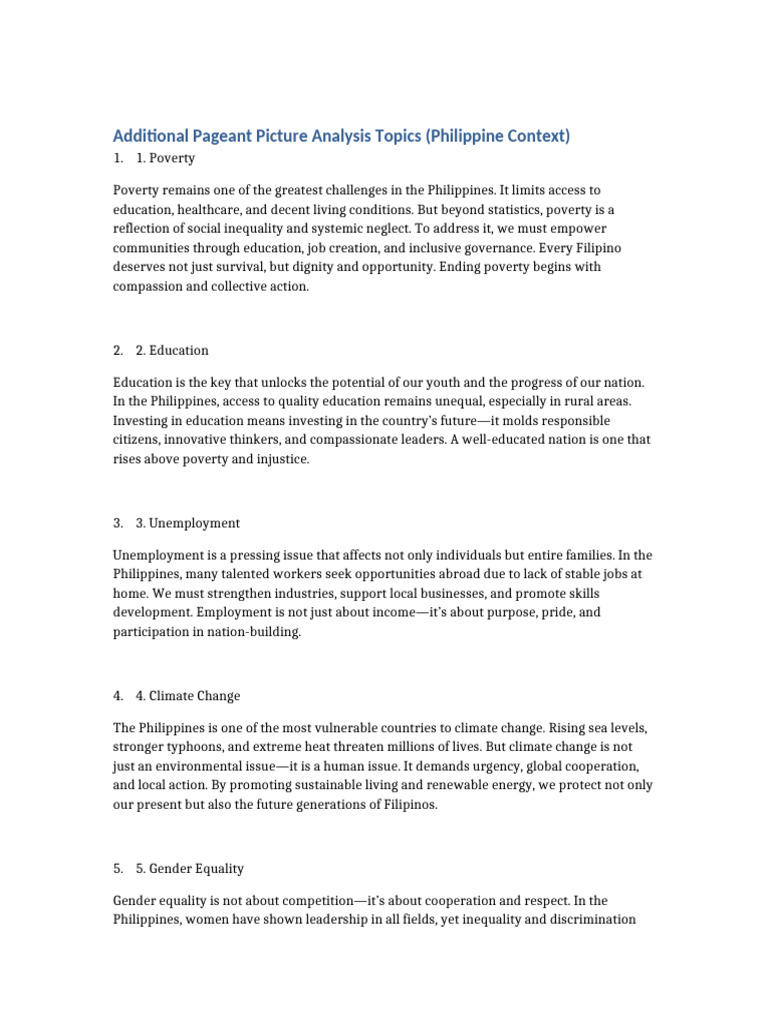 Additional Pageant Picture Analysis Topics (Philippine Context)

1. 1. Poverty

Poverty remains one of the greatest challenges in the Philippines. It limits access to education, healthcare, and decent living conditions. But beyond statistics, poverty is a reflection of social inequality and systemic neglect. To address it, we must empower communities through education, job creation, and inclusive governance. Every Filipino deserves not just survival, but dignity and opportunity. Ending poverty begins with compassion and collective action.

2. 2. Education

Education is the key that unlocks the potential of our youth and the progress of our nation. In the Philippines, access to quality education remains unequal, especially in rural areas. Investing in education means investing in the country's future—it molds responsible citizens, innovative thinkers, and compassionate leaders. A well-educated nation is one that rises above poverty and injustice.

3. 3. Unemployment

Unemployment is a pressing issue that affects not only individuals but entire families. In the Philippines, many talented workers seek opportunities abroad due to lack of stable jobs at home. We must strengthen industries, support local businesses, and promote skills development. Employment is not just about income—it's about purpose, pride, and participation in nation-building.

4. 4. Climate Change

The Philippines is one of the most vulnerable countries to climate change. Rising sea levels, stronger typhoons, and extreme heat threaten millions of lives. But climate change is not just an environmental issue—it is a human issue. It demands urgency, global cooperation, and local action. By promoting sustainable living and renewable energy, we protect not only our present but also the future generations of Filipinos.

5. 5. Gender Equality

Gender equality is not about competition—it's about cooperation and respect. In the Philippines, women have shown leadership in all fields, yet inequality and discrimination